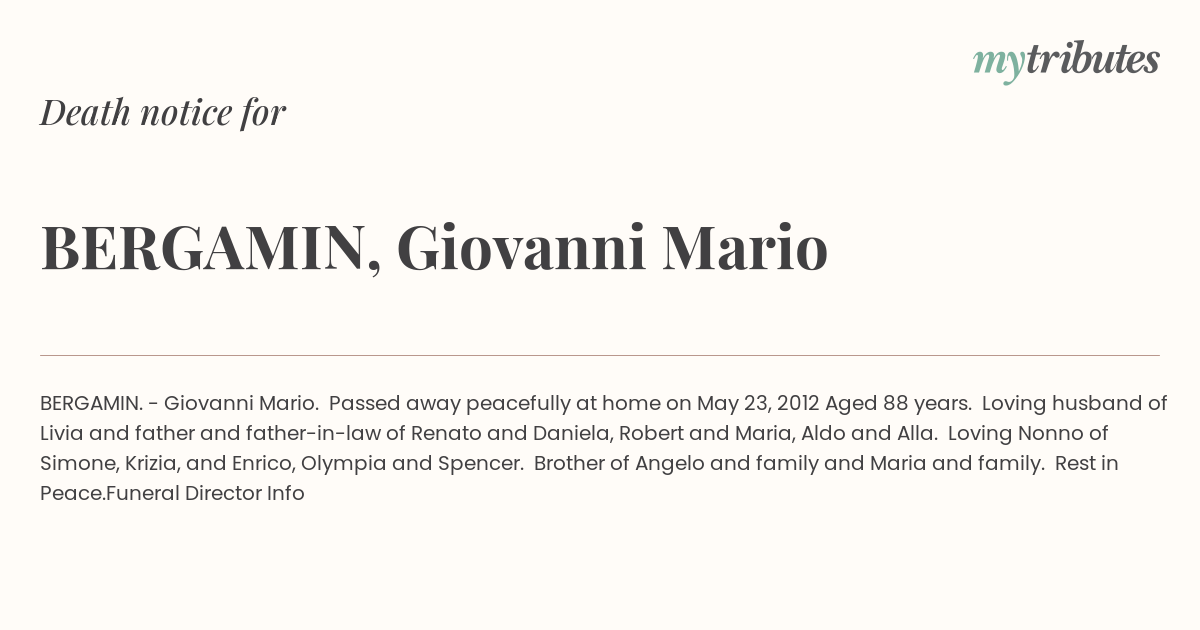 mytributes

Death notice for

BERGAMIN, Giovanni Mario

BERGAMIN. - Giovanni Mario. Passed away peacefully at home on May 23, 2012 Aged 88 years. Loving husband of Livia and father and father-in-law of Renato and Daniela, Robert and Maria, Aldo and Alla. Loving Nonno of Simone, Krizia, and Enrico, Olympia and Spencer. Brother of Angelo and family and Maria and family. Rest in Peace.Funeral Director Info